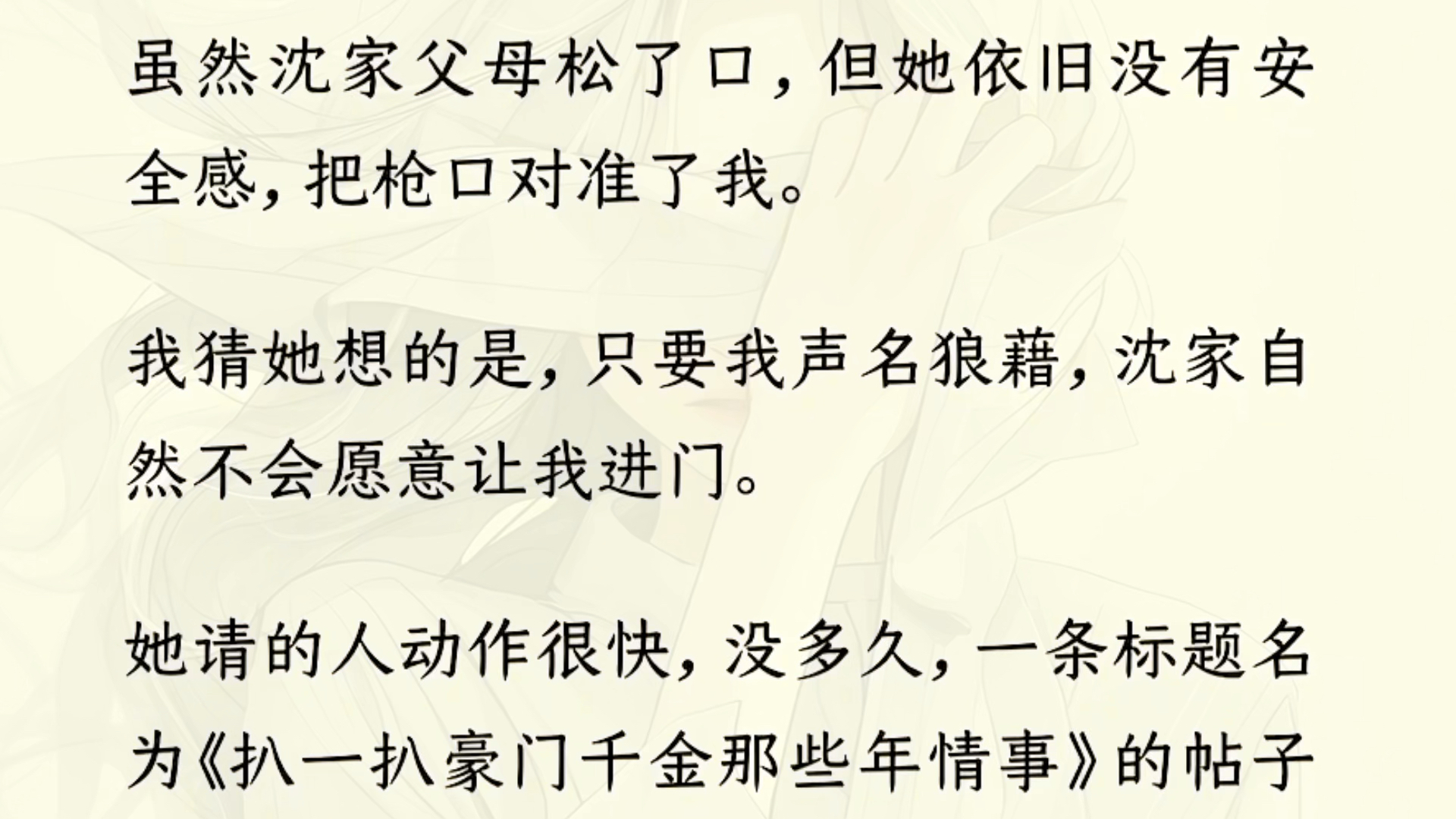 虽然沈家父母松了口，但她依旧没有安全感，把枪口对准了我。

我猜她想的是，只要我声名狼藉，沈家自然不会愿意让我进门。

她请的人动作很快，没多久，一条标题名为《扒一扒豪门千金那些年情事》的帖子